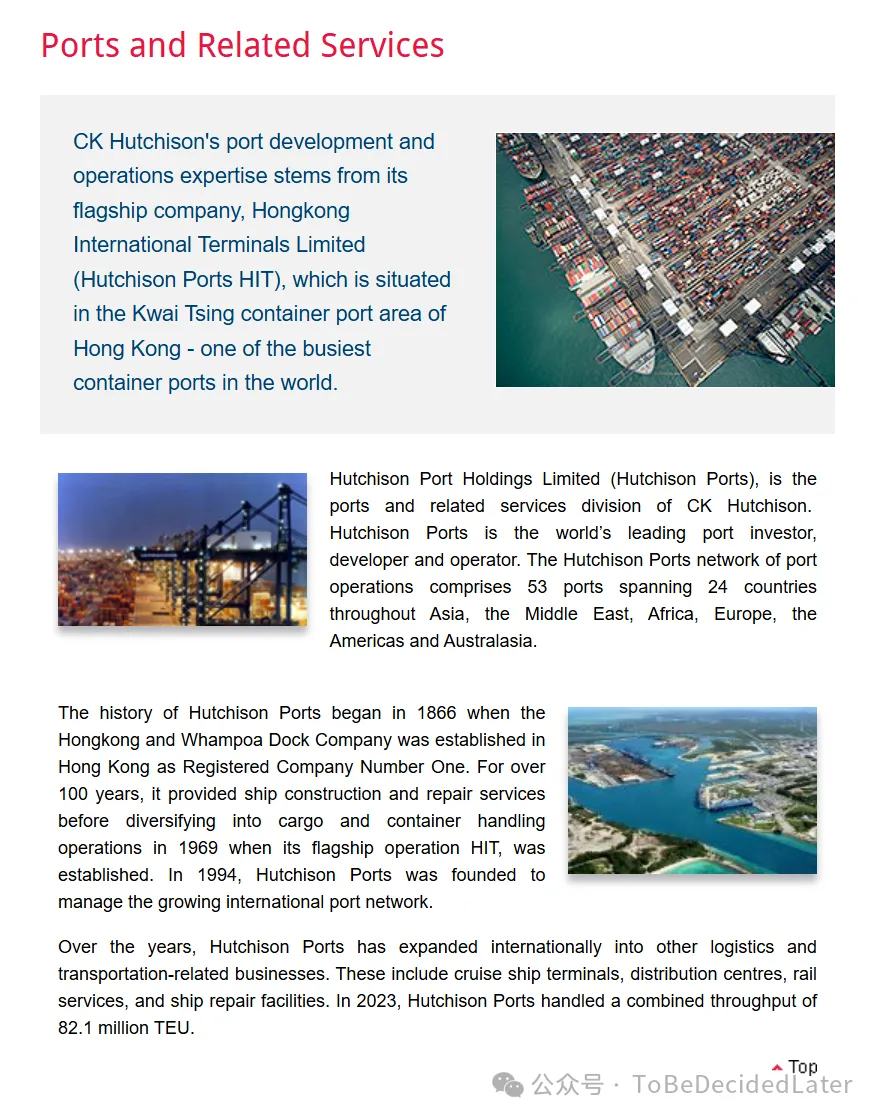 Ports and Related Services

CK Hutchison's port development and operations expertise stems from its flagship company, Hongkong International Terminals Limited (Hutchison Ports HIT), which is situated in the Kwai Tsing container port area of Hong Kong - one of the busiest container ports in the world.

Hutchison Port Holdings Limited (Hutchison Ports), is the ports and related services division of CK Hutchison. Hutchison Ports is the world's leading port investor, developer and operator. The Hutchison Ports network of port operations comprises 53 ports spanning 24 countries throughout Asia, the Middle East, Africa, Europe, the Americas and Australasia.

The history of Hutchison Ports began in 1866 when the Hongkong and Whampoa Dock Company was established in Hong Kong as Registered Company Number One. For over 100 years, it provided ship construction and repair services before diversifying into cargo and container handling operations in 1969 when its flagship operation HIT, was established. In 1994, Hutchison Ports was founded to manage the growing international port network.

Over the years, Hutchison Ports has expanded internationally into other logistics and transportation-related businesses. These include cruise ship terminals, distribution centres, rail services, and ship repair facilities. In 2023, Hutchison Ports handled a combined throughput of 82.1 million TEU.

Top

公众号 · ToBeDecidedLater